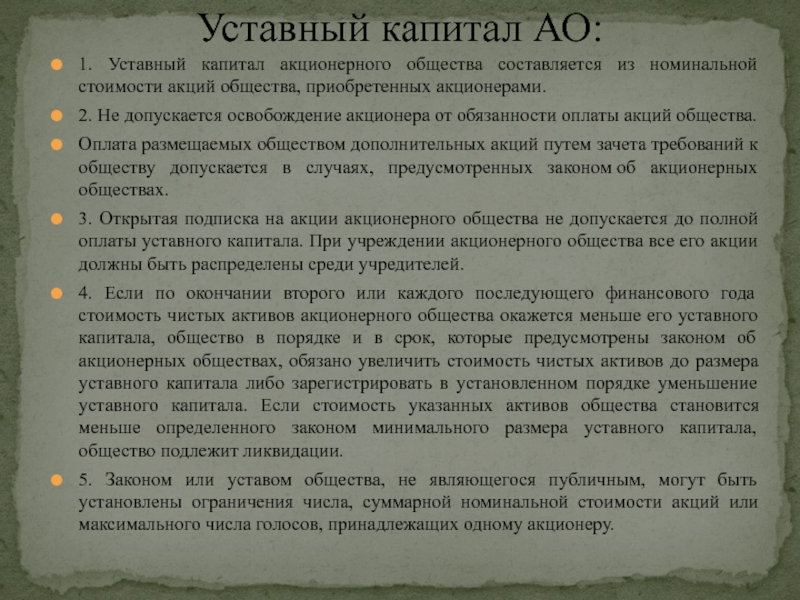 Уставный капитал АО:

1. Уставный капитал акционерного общества составляется из номинальной стоимости акций общества, приобретенных акционерами.

2. Не допускается освобождение акционера от обязанности оплаты акций общества.

Оплата размещаемых обществом дополнительных акций путем зачета требований к обществу допускается в случаях, предусмотренных законом об акционерных обществах.

3. Открытая подписка на акции акционерного общества не допускается до полной оплаты уставного капитала. При учреждении акционерного общества все его акции должны быть распределены среди учредителей.

4. Если по окончании второго или каждого последующего финансового года стоимость чистых активов акционерного общества окажется меньше его уставного капитала, общество в порядке и в срок, которые предусмотрены законом об акционерных обществах, обязано увеличить стоимость чистых активов до размера уставного капитала либо зарегистрировать в установленном порядке уменьшение уставного капитала. Если стоимость указанных активов общества становится меньше определенного законом минимального размера уставного капитала, общество подлежит ликвидации.

5. Законом или уставом общества, не являющегося публичным, могут быть установлены ограничения числа, суммарной номинальной стоимости акций или максимального числа голосов, принадлежащих одному акционеру.